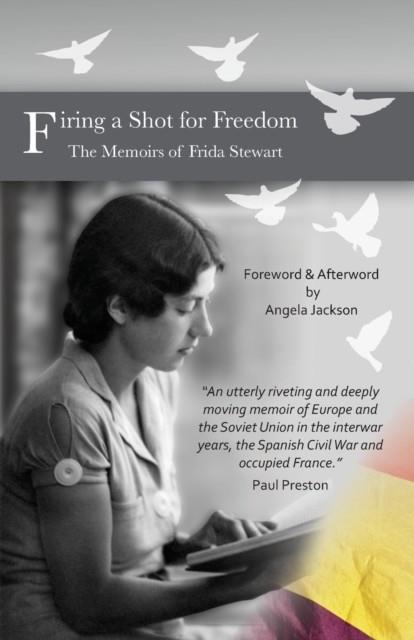 Firing a Shot for Freedom
The Memoirs of Frida Stewart

Foreword & Afterword
by
Angela Jackson

"An utterly riveting and deeply moving memoir of Europe and the Soviet Union in the interwar years, the Spanish Civil War and occupied France."
Paul Preston